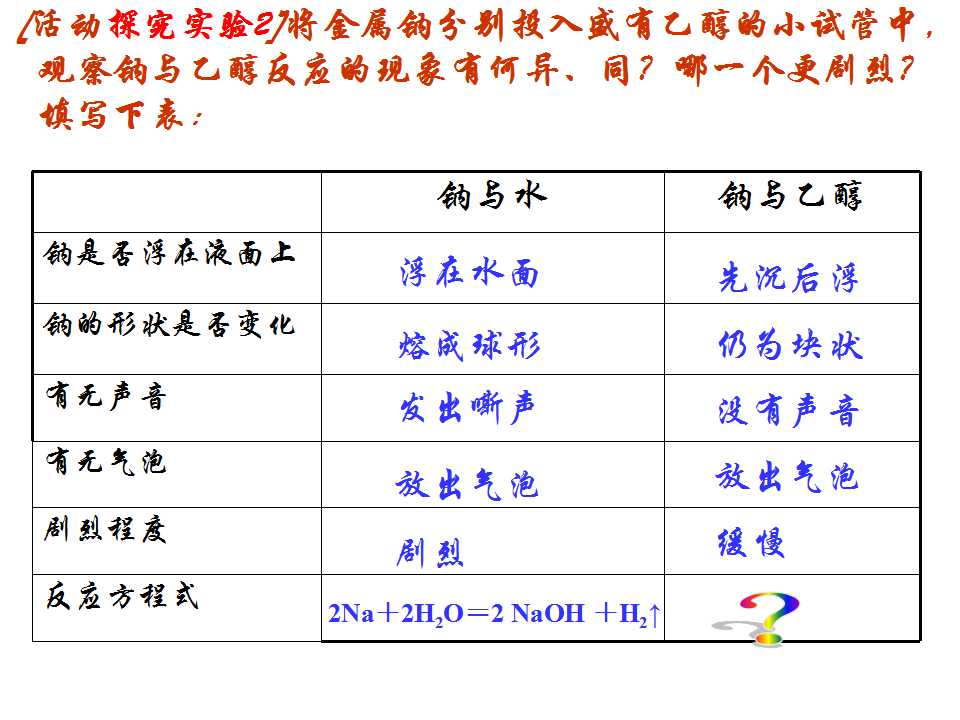 [活动探究实验2]将金属钠分别投入盛有乙醇的小试管中，观察钠与乙醇反应的现象有何异、同？哪一个更剧烈？填写下表：

|  | 钠与水 | 钠与乙醇 |
|---|---|---|
| 钠是否浮在液面上 | 浮在水面 | 先沉后浮 |
| 钠的形状是否变化 | 熔成球形 | 仍为块状 |
| 有无声音 | 发出嘶声 | 没有声音 |
| 有无气泡 | 放出气泡 | 放出气泡 |
| 剧烈程度 | 剧烈 | 缓慢 |
| 反应方程式 | $2Na+2H_2O=2NaOH+H_2\uparrow$ | ? |